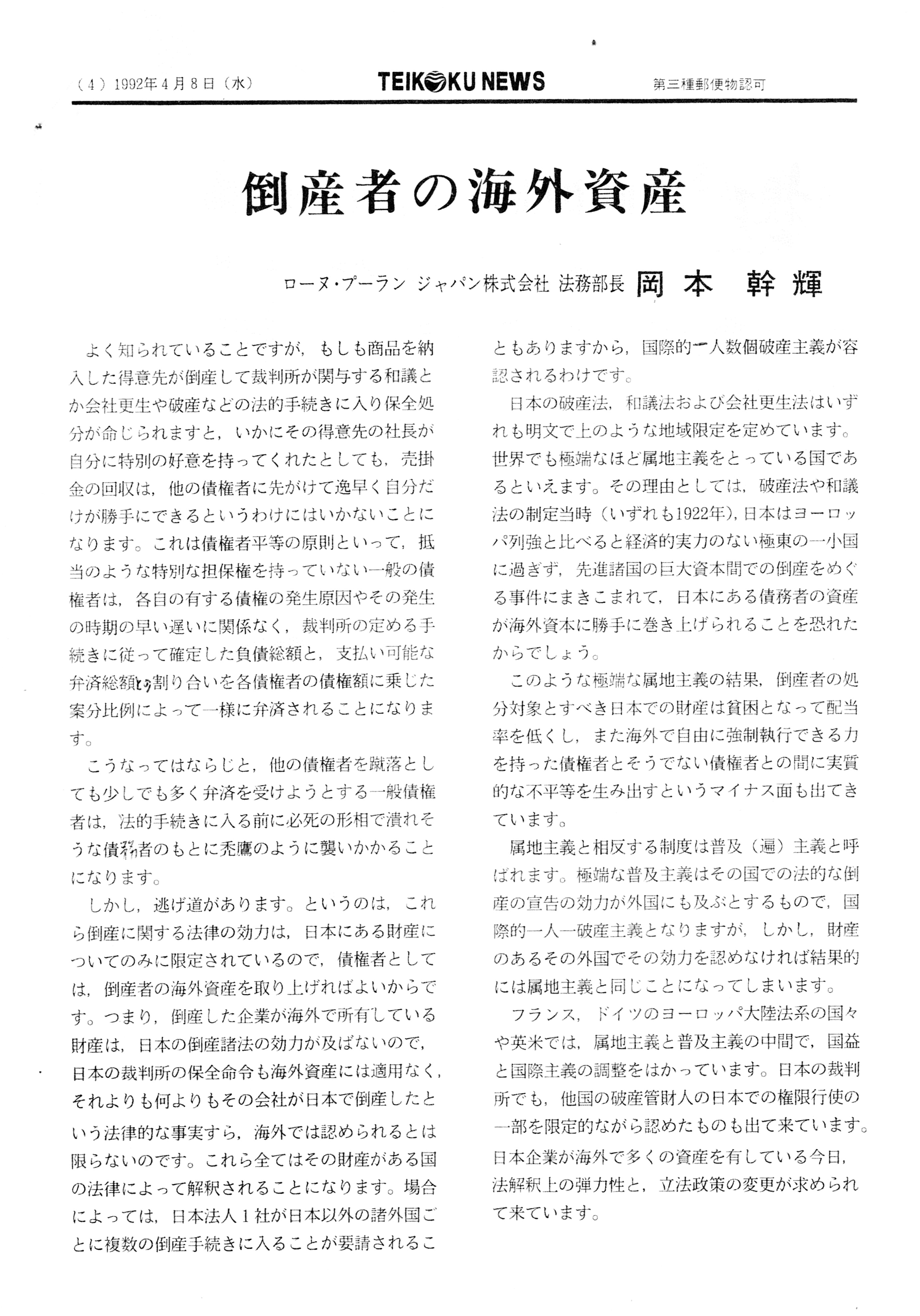 （4）1992年4月8日（水）　TEIKOKU NEWS　第三種郵便物認可

倒産者の海外資産

ローヌ・プーラン ジャパン株式会社 法務部長 岡本 幹輝

よく知られていることですが，もしも商品を納入した得意先が倒産して裁判所が関与する和議とか会社更生や破産などの法的手続きに入り保全処分が命じられますと，いかにその得意先の社長が自分に特別の好意を持ってくれたとしても，売掛金の回収は，他の債権者に先がけて逸早く自分だけが勝手にできるというわけにはいかないことになります。これは債権者平等の原則といって，抵当のような特別な担保権を持っていない一般の債権者は，各自の有する債権の発生原因やその発生の時期の早い遅いに関係なく，裁判所の定める手続きに従って確定した負債総額と，支払い可能な弁済総額との割り合いを各債権者の債権額に乗じた案分比例によって一様に弁済されることになります。

こうなってはならじと，他の債権者を蹴落としても少しでも多く弁済を受けようとする一般債権者は，法的手続きに入る前に必死の形相で潰れそうな債務者のもとに禿鷹のように襲いかかることになります。

しかし，逃げ道があります。というのは，これら倒産に関する法律の効力は，日本にある財産についてのみに限定されているので，債権者としては，倒産者の海外資産を取り上げればよいからです。つまり，倒産した企業が海外で所有している財産は，日本の倒産諸法の効力が及ばないので，日本の裁判所の保全命令も海外資産には適用なく，それよりも何よりもその会社が日本で倒産したという法律的な事実すら，海外では認められるとは限らないのです。これら全てはその財産がある国の法律によって解釈されることになります。場合によっては，日本法人１社が日本以外の諸外国ごとに複数の倒産手続きに入ることが要請されることもありますから，国際的一人数個破産主義が容認されるわけです。

日本の破産法，和議法および会社更生法はいずれも明文で上のような地域限定を定めています。世界でも極端なほど属地主義をとっている国であるといえます。その理由としては，破産法や和議法の制定当時（いずれも1922年），日本はヨーロッパ列強と比べると経済的実力のない極東の一小国に過ぎず，先進諸国の巨大資本間での倒産をめぐる事件にまきこまれて，日本にある債務者の資産が海外資本に勝手に巻き上げられることを恐れたからでしょう。

このような極端な属地主義の結果，倒産者の処分対象とすべき日本での財産は貧困となって配当率を低くし，また海外で自由に強制執行できる力を持った債権者とそうでない債権者との間に実質的な不平等を生み出すというマイナス面も出てきています。

属地主義と相反する制度は普及（遍）主義と呼ばれます。極端な普及主義はその国での法的な倒産の宣告の効力が外国にも及ぶとするもので，国際的一人一破産主義となりますが，しかし，財産のあるその外国でその効力を認めなければ結果的には属地主義と同じことになってしまいます。

フランス，ドイツのヨーロッパ大陸法系の国々や英米では，属地主義と普及主義の中間で，国益と国際主義の調整をはかっています。日本の裁判所でも，他国の破産管財人の日本での権限行使の一部を限定的ながら認めたものも出て来ています。日本企業が海外で多くの資産を有している今日，法解釈上の弾力性と，立法政策の変更が求められて来ています。